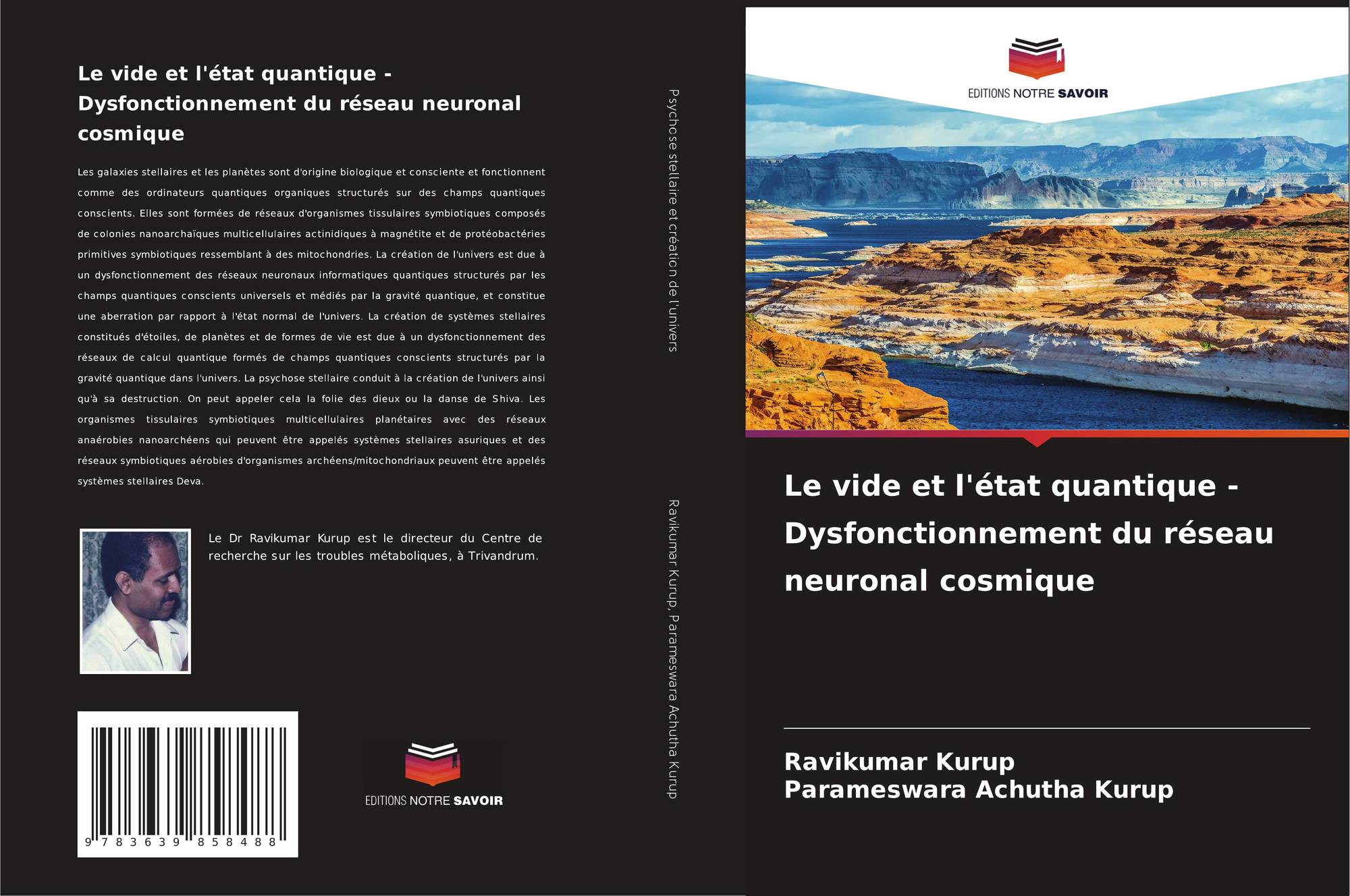 Le vide et l'état quantique - Dysfonctionnement du réseau neuronal cosmique

Les galaxies stellaires et les planètes sont d'origine biologique et consciente et fonctionnent comme des ordinateurs quantiques organiques structurés sur des champs quantiques conscients. Elles sont formées de réseaux d'organismes tissulaires symbiotiques composés de colonies nanoarchaïques multicellulaires actinidiques à magnétite et de protéobactéries primitives symbiotiques ressemblant à des mitochondries. La création de l'univers est due à un dysfonctionnement des réseaux neuronaux informatiques quantiques structurés par les champs quantiques conscients universels et médiés par la gravité quantique, et constitue une aberration par rapport à l'état normal de l'univers. La création de systèmes stellaires constitués d'étoiles, de planètes et de formes de vie est due à un dysfonctionnement des réseaux de calcul quantique formés de champs quantiques conscients structurés par la gravité quantique dans l'univers. La psychose stellaire conduit à la création de l'univers ainsi qu'à sa destruction. On peut appeler cela la folie des dieux ou la danse de Shiva. Les organismes tissulaires symbiotiques multicellulaires planétaires avec des réseaux anaérobies nanoarchéens qui peuvent être appelés systèmes stellaires asuriques et des réseaux symbiotiques aérobies d'organismes archéens/mitochondriaux peuvent être appelés systèmes stellaires Deva.

Le Dr Ravikumar Kurup est le directeur du Centre de recherche sur les troubles métaboliques, à Trivandrum.

9 783639 858488

EDITIONS NOTRE SAVOIR

Psychose stellaire et création de l'univers

Ravikumar Kurup, Parameswara Achutha Kurup

EDITIONS NOTRE SAVOIR

Le vide et l'état quantique - Dysfonctionnement du réseau neuronal cosmique

Ravikumar Kurup
Parameswara Achutha Kurup